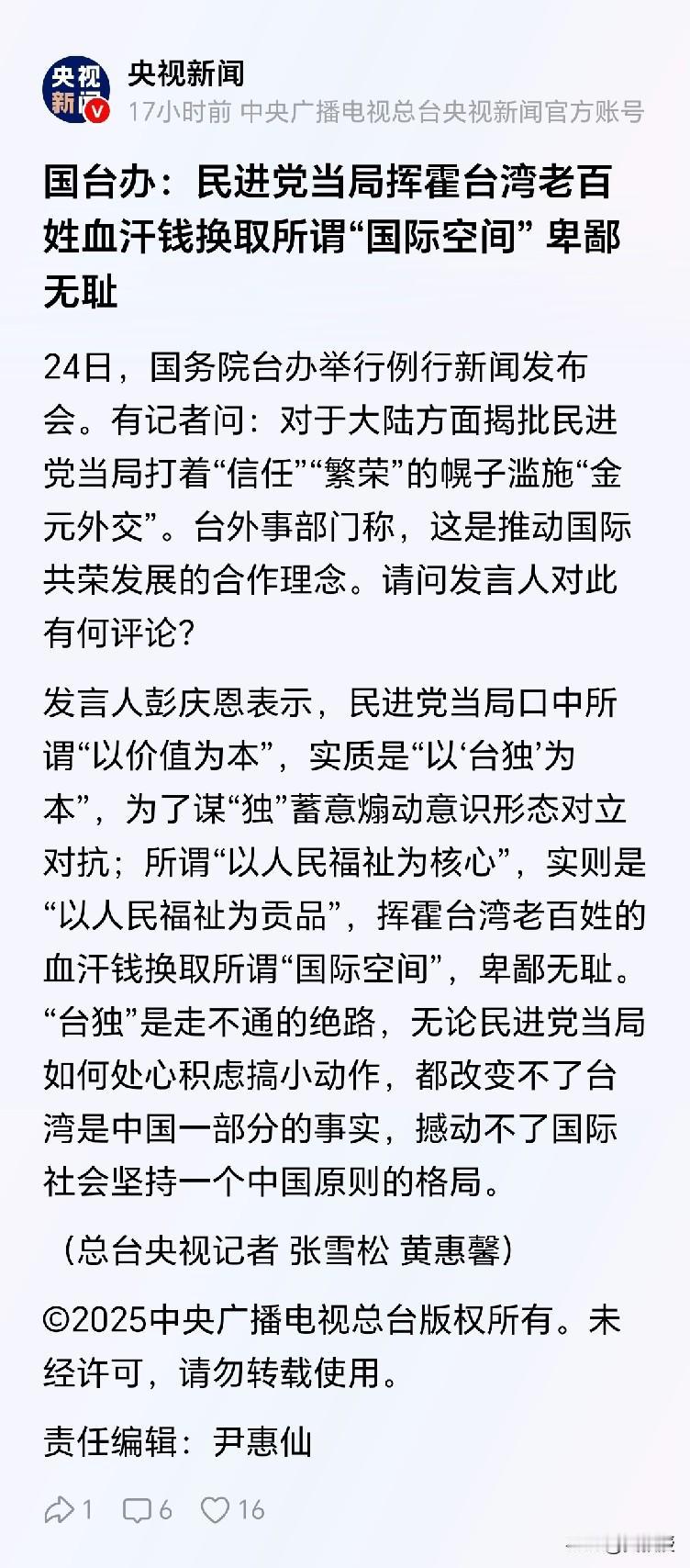 央视新闻

央视新闻
17小时前 中央广播电视总台央视新闻官方账号

国台办：民进党当局挥霍台湾老百姓血汗钱换取所谓“国际空间” 卑鄙无耻

24日，国务院台办举行例行新闻发布会。有记者问：对于大陆方面揭批民进党当局打着“信任”“繁荣”的幌子滥施“金元外交”。台外事部门称，这是推动国际共荣发展的合作理念。请问发言人对此有何评论？

发言人彭庆恩表示，民进党当局口中所谓“以价值为本”，实质是“以‘台独’为本”，为了谋“独”蓄意煽动意识形态对立对抗；所谓“以人民福祉为核心”，实则是“以人民福祉为贡品”，挥霍台湾老百姓的血汗钱换取所谓“国际空间”，卑鄙无耻。“台独”是走不通的绝路，无论民进党当局如何处心积虑搞小动作，都改变不了台湾是中国一部分的事实，撼动不了国际社会坚持一个中国原则的格局。

（总台央视记者 张雪松 黄惠馨）

©2025中央广播电视总台版权所有。未经许可，请勿转载使用。

责任编辑：尹惠仙

1 6 16